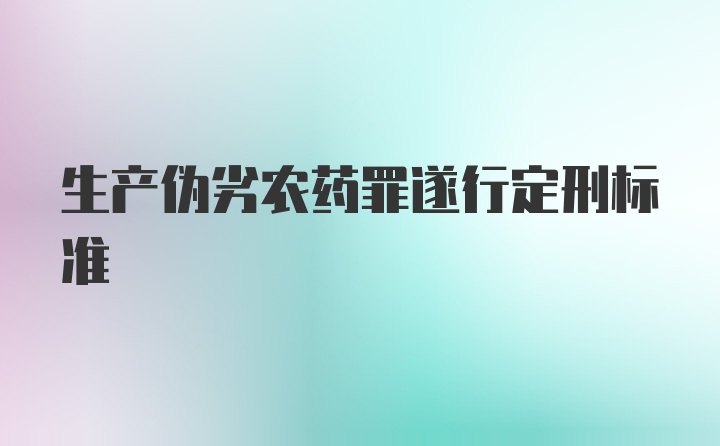 生产伪劣农药罪遂行定刑标准